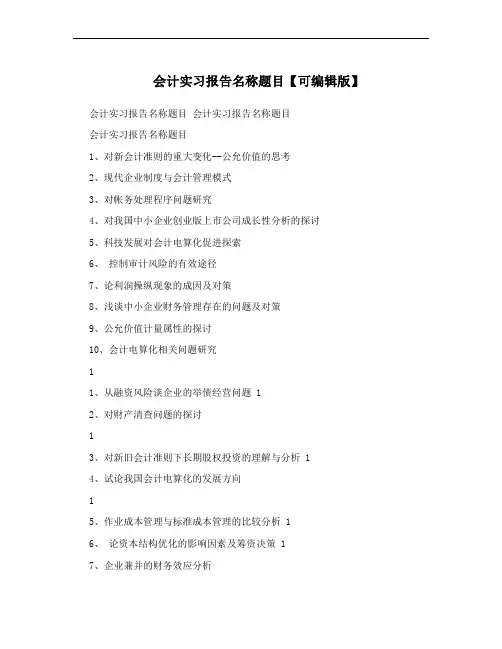 会计实习报告名称题目【可编辑版】

会计实习报告名称题目 会计实习报告名称题目

会计实习报告名称题目

1、对新会计准则的重大变化--公允价值的思考

2、现代企业制度与会计管理模式

3、对帐务处理程序问题研究

4、对我国中小企业创业版上市公司成长性分析的探讨

5、科技发展对会计电算化促进探索

6、 控制审计风险的有效途径

7、论利润操纵现象的成因及对策

8、浅谈中小企业财务管理存在的问题及对策

9、公允价值计量属性的探讨

10、会计电算化相关问题研究

1

1、从融资风险谈企业的举债经营问题 1

2、对财产清查问题的探讨

1

3、对新旧会计准则下长期股权投资的理解与分析 1

4、试论我国会计电算化的发展方向

1

5、作业成本管理与标准成本管理的比较分析 1

6、 论资本结构优化的影响因素及筹资决策 1

7、企业兼并的财务效应分析